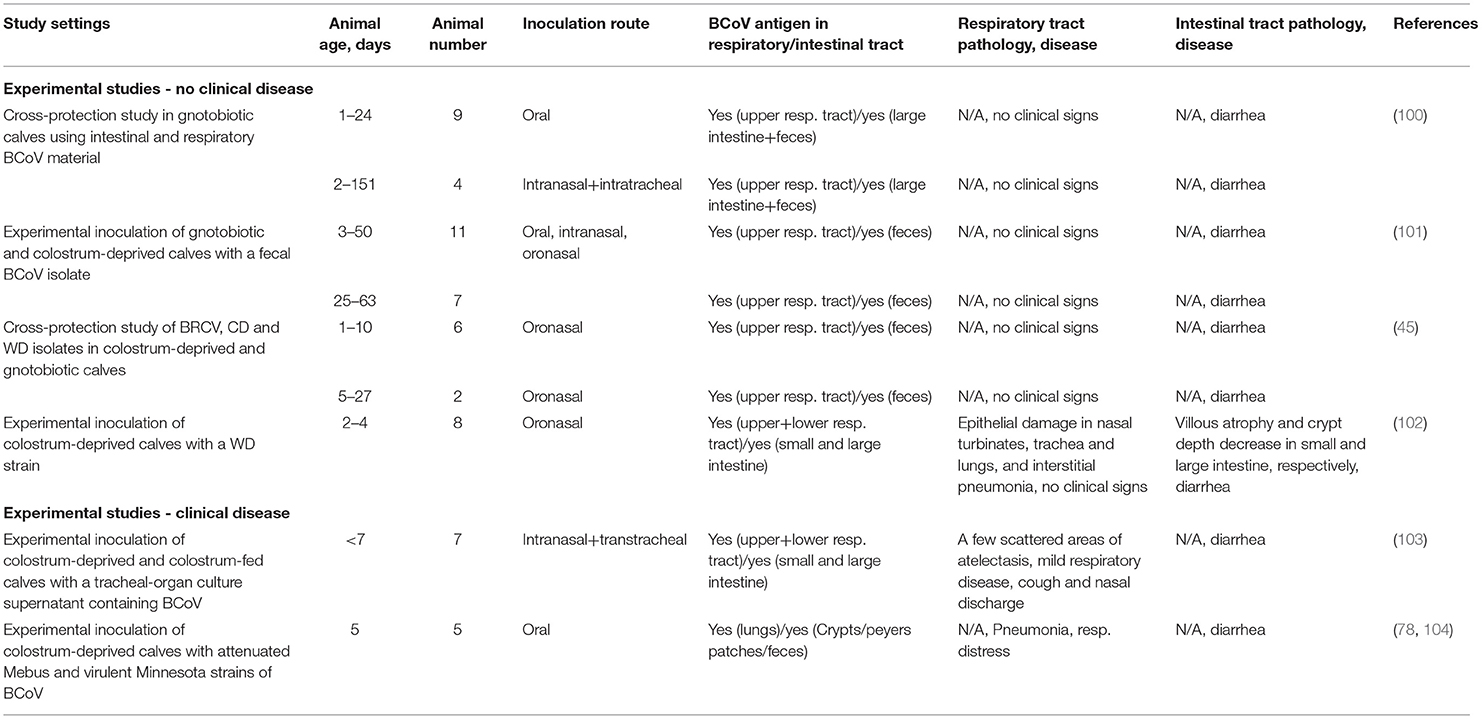 | Study settings | Animal age, days | Animal number | Inoculation route | BCoV antigen in respiratory/intestinal tract | Respiratory tract pathology, disease | Intestinal tract pathology, disease | References |
|---|---|---|---|---|---|---|---|
| **Experimental studies - no clinical disease** | | | | | | | |
| Cross-protection study in gnotobiotic calves using intestinal and respiratory BCoV material | 1–24 | 9 | Oral | Yes (upper resp. tract)/yes (large intestine+feces) | N/A, no clinical signs | N/A, diarrhea | (100) |
| | 2–151 | 4 | Intranasal+intratracheal | Yes (upper resp. tract)/yes (large intestine+feces) | N/A, no clinical signs | N/A, diarrhea | |
| Experimental inoculation of gnotobiotic and colostrum-deprived calves with a fecal BCoV isolate | 3–50 | 11 | Oral, intranasal, oronasal | Yes (upper resp. tract)/yes (feces) | N/A, no clinical signs | N/A, diarrhea | (101) |
| | 25–63 | 7 | | Yes (upper resp. tract)/yes (feces) | N/A, no clinical signs | N/A, diarrhea | |
| Cross-protection study of BRCV, CD and WD isolates in colostrum-deprived and gnotobiotic calves | 1–10 | 6 | Oronasal | Yes (upper resp. tract)/yes (feces) | N/A, no clinical signs | N/A, diarrhea | (45) |
| | 5–27 | 2 | Oronasal | Yes (upper resp. tract)/yes (feces) | N/A, no clinical signs | N/A, diarrhea | |
| Experimental inoculation of colostrum-deprived calves with a WD strain | 2–4 | 8 | Oronasal | Yes (upper+lower resp. tract)/yes (small and large intestine) | Epithelial damage in nasal turbinates, trachea and lungs, and interstitial pneumonia, no clinical signs | Villous atrophy and crypt depth decrease in small and large intestine, respectively, diarrhea | (102) |
| **Experimental studies - clinical disease** | | | | | | | |
| Experimental inoculation of colostrum-deprived and colostrum-fed calves with a tracheal-organ culture supernatant containing BCoV | <7 | 7 | Intranasal+transtracheal | Yes (upper+lower resp. tract)/yes (small and large intestine) | A few scattered areas of atelectasis, mild respiratory disease, cough and nasal discharge | N/A, diarrhea | (103) |
| Experimental inoculation of colostrum-deprived calves with attenuated Mebus and virulent Minnesota strains of BCoV | 5 | 5 | Oral | Yes (lungs)/yes (Crypts/peyers patches/feces) | N/A, Pneumonia, resp. distress | N/A, diarrhea | (78, 104) |